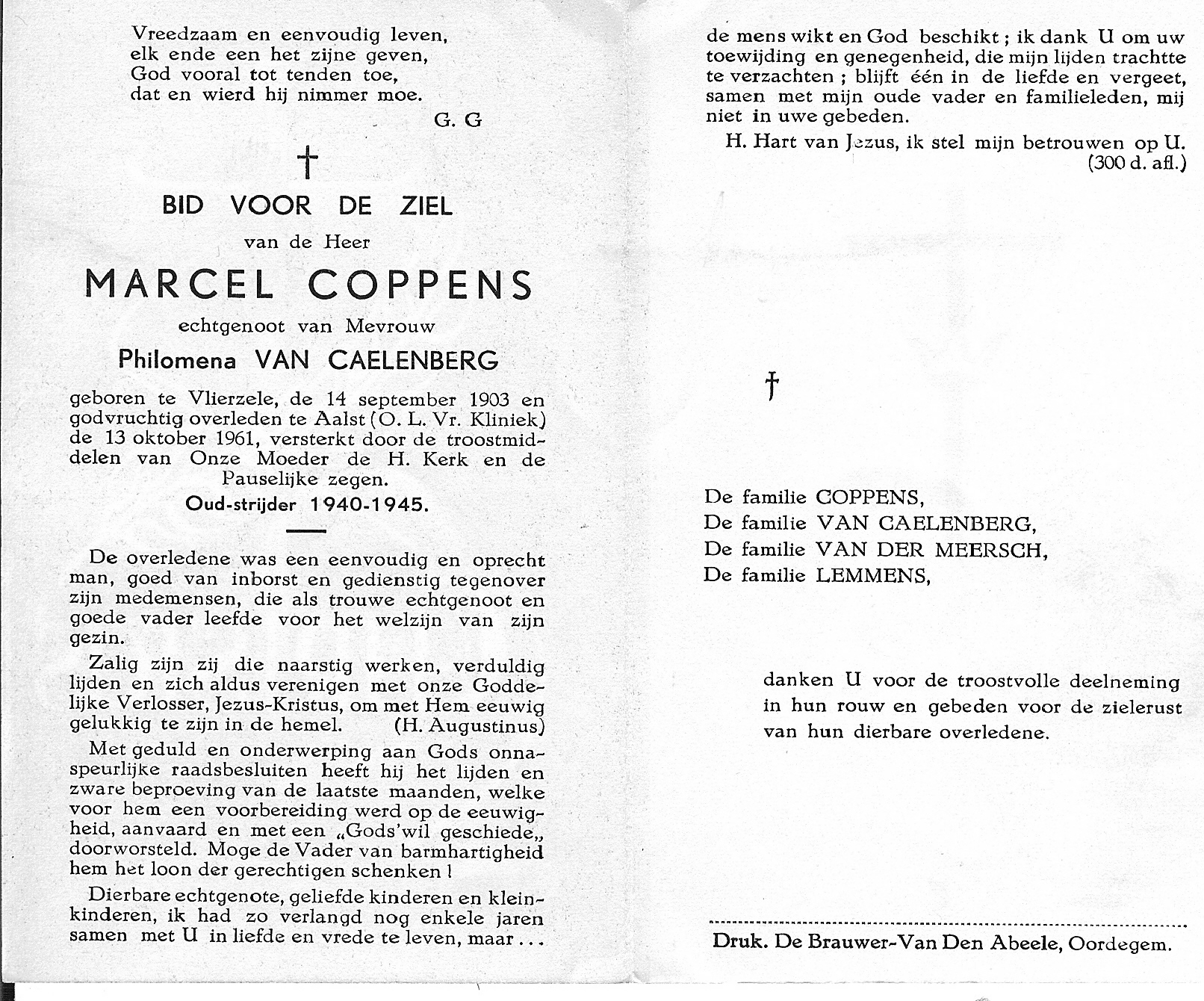 Vreedzaam en eenvoudig leven,
elk ende een het zijne geven,
God vooral tot tenden toe,
dat en wierd hij nimmer moe.

G. G

†

BID VOOR DE ZIEL

van de Heer

MARCEL COPPENS

echtgenoot van Mevrouw

Philomena VAN CAELENBERG

geboren te Vlierzele, de 14 september 1903 en godvruchtig overleden te Aalst (O. L. Vr. Kliniek) de 13 oktober 1961, versterkt door de troostmiddelen van Onze Moeder de H. Kerk en de Pauselijke zegen.

Oud-strijder 1940-1945.

De overledene was een eenvoudig en oprecht man, goed van inborst en gedienstig tegenover zijn medemensen, die als trouwe echtgenoot en goede vader leefde voor het welzijn van zijn gezin.

Zalig zijn zij die naarstig werken, verduldig lijden en zich aldus verenigen met onze Goddelijke Verlosser, Jezus-Kristus, om met Hem eeuwig gelukkig te zijn in de hemel. (H. Augustinus)

Met geduld en onderwerping aan Gods onnaspeurlijke raadsbesluiten heeft hij het lijden en zware beproeving van de laatste maanden, welke voor hem een voorbereiding werd op de eeuwigheid, aanvaard en met een „Gods'wil geschiede„ doorworsteld. Moge de Vader van barmhartigheid hem het loon der gerechtigen schenken !

Dierbare echtgenote, geliefde kinderen en kleinkinderen, ik had zo verlangd nog enkele jaren samen met U in liefde en vrede te leven, maar . . .

de mens wikt en God beschikt ; ik dank U om uw toewijding en genegenheid, die mijn lijden trachtte te verzachten ; blijft één in de liefde en vergeet, samen met mijn oude vader en familieleden, mij niet in uwe gebeden.

H. Hart van Jezus, ik stel mijn betrouwen op U.
(300 d. afl.)

†

De familie COPPENS,
De familie VAN CAELENBERG,
De familie VAN DER MEERSCH,
De familie LEMMENS,

danken U voor de troostvolle deelneming in hun rouw en gebeden voor de zielerust van hun dierbare overledene.

Druk. De Brauwer-Van Den Abeele, Oordegem.